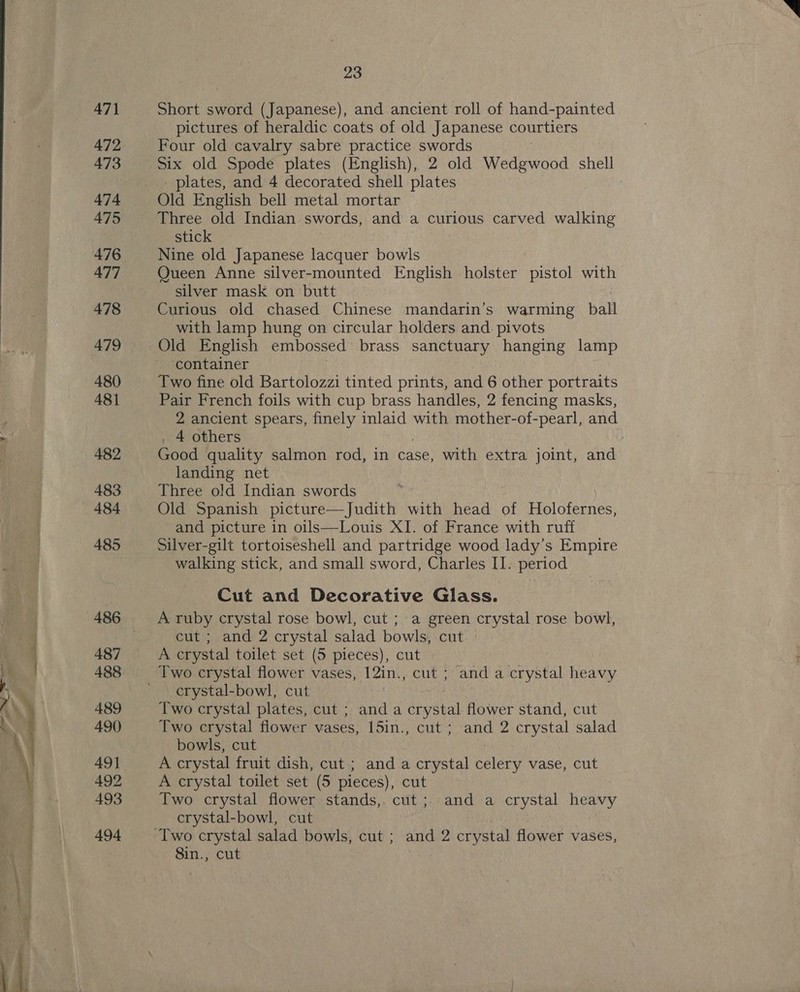 23

471 Short sword (Japanese), and ancient roll of hand-painted pictures of heraldic coats of old Japanese courtiers

472 Four old cavalry sabre practice swords

473 Six old Spode plates (English), 2 old Wedgwood shell plates, and 4 decorated shell plates

474 Old English bell metal mortar

475 Three old Indian swords, and a curious carved walking stick

476 Nine old Japanese lacquer bowls

477 Queen Anne silver-mounted English holster pistol with silver mask on butt

478 Curious old chased Chinese mandarin's warming ball with lamp hung on circular holders and pivots

479 Old English embossed brass sanctuary hanging lamp container

480 Two fine old Bartolozzi tinted prints, and 6 other portraits

481 Pair French foils with cup brass handles, 2 fencing masks, 2 ancient spears, finely inlaid with mother-of-pearl, and 4 others

482 Good quality salmon rod, in case, with extra joint, and landing net

483 Three old Indian swords

484 Old Spanish picture—Judith with head of Holofernes, and picture in oils—Louis XI. of France with ruff

485 Silver-gilt tortoiseshell and partridge wood lady's Empire walking stick, and small sword, Charles II. period

Cut and Decorative Glass.

486 A ruby crystal rose bowl, cut ; a green crystal rose bowl, cut ; and 2 crystal salad bowls, cut

487 A crystal toilet set (5 pieces), cut

488 Two crystal flower vases, 12in., cut ; and a crystal heavy crystal-bowl, cut

489 Two crystal plates, cut ; and a crystal flower stand, cut

490 Two crystal flower vases, 15in., cut ; and 2 crystal salad bowls, cut

491 A crystal fruit dish, cut ; and a crystal celery vase, cut

492 A crystal toilet set (5 pieces), cut

493 Two crystal flower stands, cut ; and a crystal heavy crystal-bowl, cut

494 Two crystal salad bowls, cut ; and 2 crystal flower vases, 8in., cut